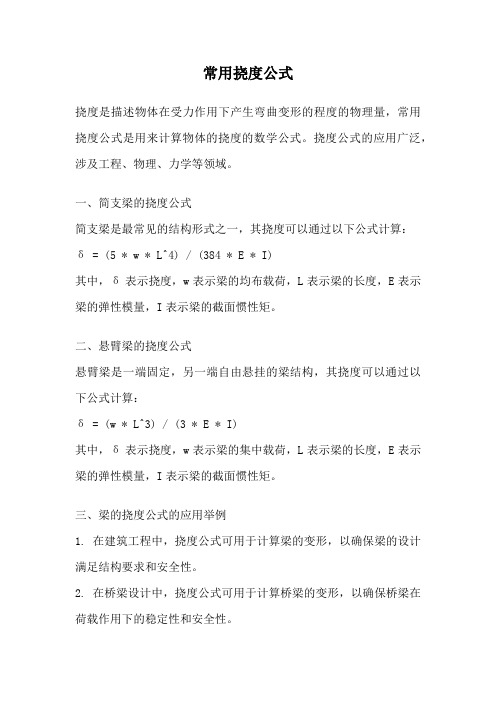 常用挠度公式

挠度是描述物体在受力作用下产生弯曲变形的程度的物理量，常用挠度公式是用来计算物体的挠度的数学公式。挠度公式的应用广泛，涉及工程、物理、力学等领域。

一、简支梁的挠度公式
简支梁是最常见的结构形式之一，其挠度可以通过以下公式计算：
δ = (5 * w * L^4) / (384 * E * I)
其中，δ 表示挠度，w 表示梁的均布载荷，L 表示梁的长度，E 表示梁的弹性模量，I 表示梁的截面惯性矩。

二、悬臂梁的挠度公式
悬臂梁是一端固定，另一端自由悬挂的梁结构，其挠度可以通过以下公式计算：
δ = (w * L^3) / (3 * E * I)
其中，δ 表示挠度，w 表示梁的集中载荷，L 表示梁的长度，E 表示梁的弹性模量，I 表示梁的截面惯性矩。

三、梁的挠度公式的应用举例
1. 在建筑工程中，挠度公式可用于计算梁的变形，以确保梁的设计满足结构要求和安全性。
2. 在桥梁设计中，挠度公式可用于计算桥梁的变形，以确保桥梁在荷载作用下的稳定性和安全性。